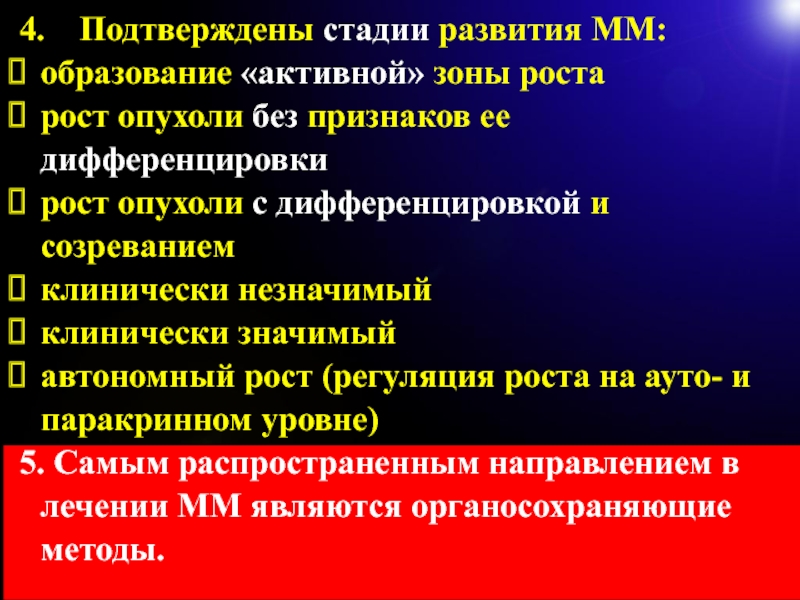 4. Подтверждены стадии развития ММ:
образование «активной» зоны роста
рост опухоли без признаков ее дифференцировки
рост опухоли с дифференцировкой и созреванием
клинически незначимый
клинически значимый
автономный рост (регуляция роста на ауто- и паракринном уровне)

5. Самым распространенным направлением в лечении ММ являются органосохраняющие методы.